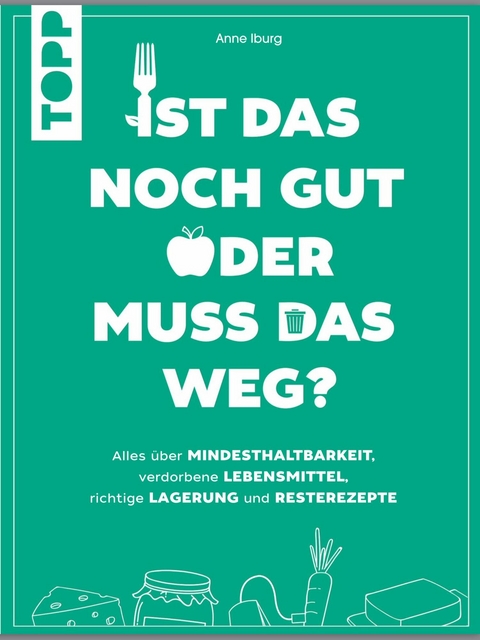 TOPP

Anne Iburg

IST DAS NOCH GUT ODER MUSS DAS WEG?

Alles über MINDESTHALTBARKEIT, verdorbene LEBENSMITTEL, richtige LAGERUNG und RESTEREZEPTE